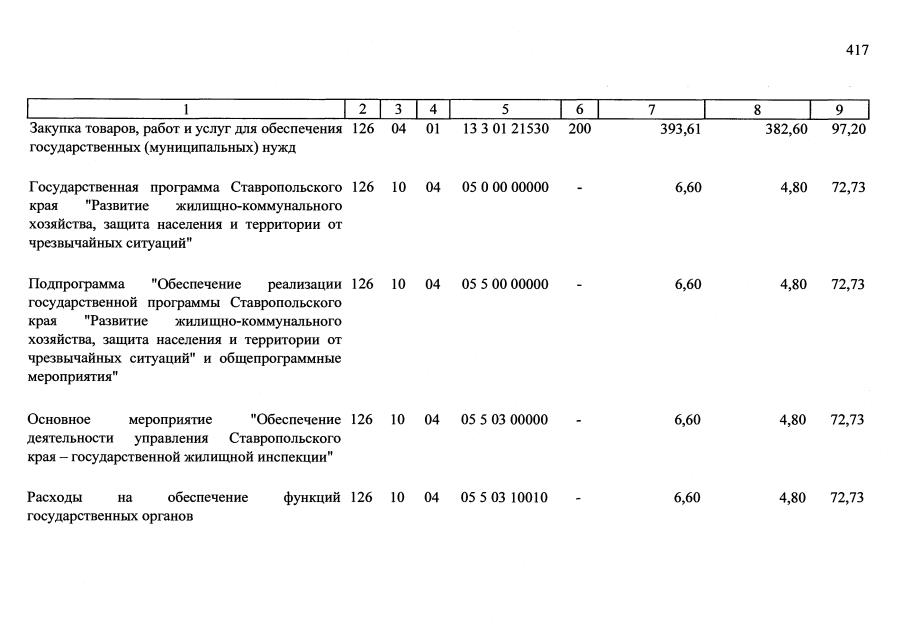 417

| 1 | 2 | 3 | 4 | 5 | 6 | 7 | 8 | 9 |
|---|---|---|---|---|---|---|---|---|
| Закупка товаров, работ и услуг для обеспечения государственных (муниципальных) нужд | 126 | 04 | 01 | 13 3 01 21530 | 200 | 393,61 | 382,60 | 97,20 |
| Государственная программа Ставропольского края "Развитие жилищно-коммунального хозяйства, защита населения и территории от чрезвычайных ситуаций" | 126 | 10 | 04 | 05 0 00 00000 | - | 6,60 | 4,80 | 72,73 |
| Подпрограмма "Обеспечение реализации государственной программы Ставропольского края "Развитие жилищно-коммунального хозяйства, защита населения и территории от чрезвычайных ситуаций" и общепрограммные мероприятия" | 126 | 10 | 04 | 05 5 00 00000 | - | 6,60 | 4,80 | 72,73 |
| Основное мероприятие "Обеспечение деятельности управления Ставропольского края – государственной жилищной инспекции" | 126 | 10 | 04 | 05 5 03 00000 | - | 6,60 | 4,80 | 72,73 |
| Расходы на обеспечение функций государственных органов | 126 | 10 | 04 | 05 5 03 10010 | - | 6,60 | 4,80 | 72,73 |